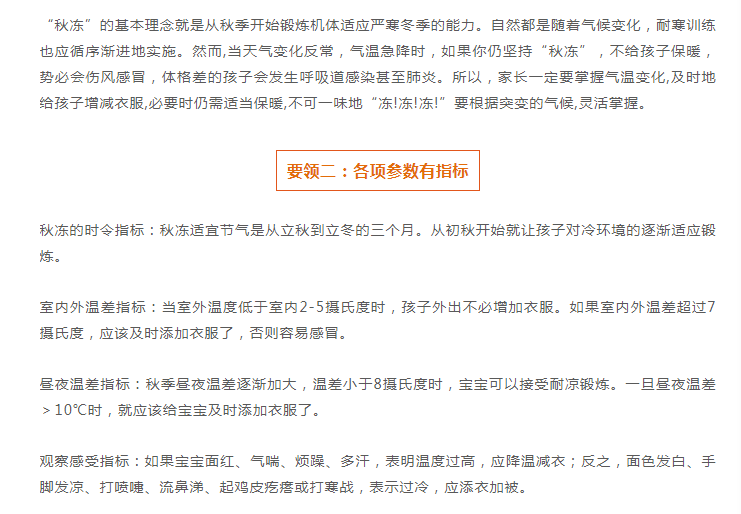 “秋冻”的基本理念就是从秋季开始锻炼机体适应严寒冬季的能力。自然都是随着气候变化，耐寒训练也应循序渐进地实施。然而,当天气变化反常，气温急降时，如果你仍坚持“秋冻”，不给孩子保暖，势必会伤风感冒，体格差的孩子会发生呼吸道感染甚至肺炎。所以，家长一定要掌握气温变化,及时地给孩子增减衣服,必要时仍需适当保暖,不可一味地“冻!冻!冻!”要根据突变的气候,灵活掌握。

要领二：各项参数有指标

秋冻的时令指标：秋冻适宜节气是从立秋到立冬的三个月。从初秋开始就让孩子对冷环境的逐渐适应锻炼。

室内外温差指标：当室外温度低于室内2-5摄氏度时，孩子外出不必增加衣服。如果室内外温差超过7摄氏度，应该及时添加衣服了，否则容易感冒。

昼夜温差指标：秋季昼夜温差逐渐加大，温差小于8摄氏度时，宝宝可以接受耐凉锻炼。一旦昼夜温差＞10℃时，就应该给宝宝及时添加衣服了。

观察感受指标：如果宝宝面红、气喘、烦躁、多汗，表明温度过高，应降温减衣；反之，面色发白、手脚发凉、打喷嚏、流鼻涕、起鸡皮疙瘩或打寒战，表示过冷，应添衣加被。